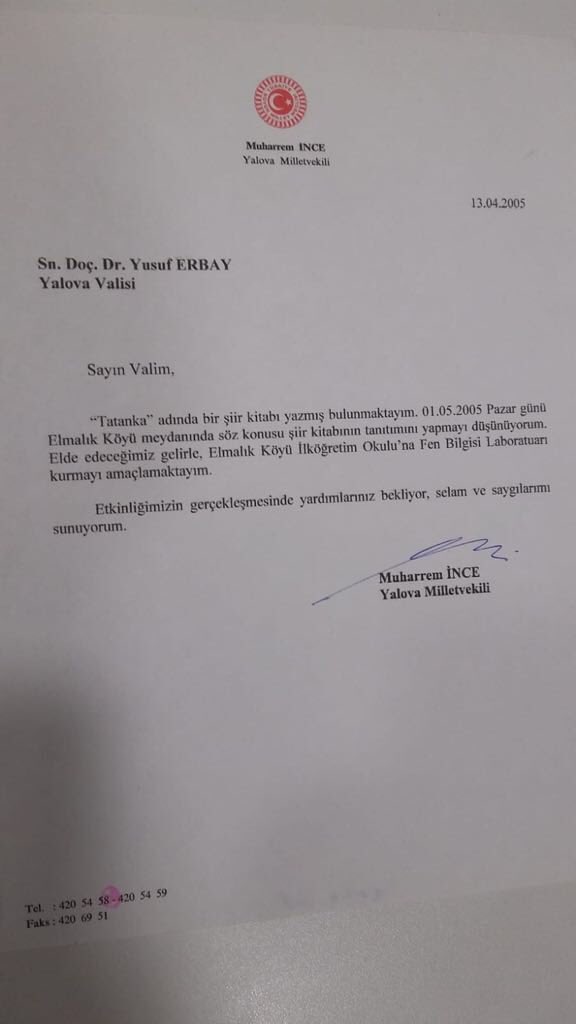 Muharrem İNCE
Yalova Milletvekili

13.04.2005

Sn. Doç. Dr. Yusuf ERBAY
Yalova Valisi

Sayın Valim,

"Tatanka" adında bir şiir kitabı yazmış bulunmaktayım. 01.05.2005 Pazar günü Elmalık Köyü meydanında söz konusu şiir kitabının tanıtımını yapmayı düşünüyorum. Elde edeceğimiz gelirle, Elmalık Köyü İlköğretim Okulu'na Fen Bilgisi Laboratuarı kurmayı amaçlamaktayım.

Etkinliğimizin gerçekleşmesinde yardımlarınız bekliyor, selam ve saygılarımı sunuyorum.

Muharrem İNCE
Yalova Milletvekili

Tel. : 420 54 58 - 420 54 59
Faks : 420 69 51